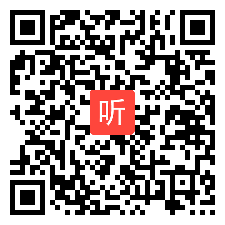 听